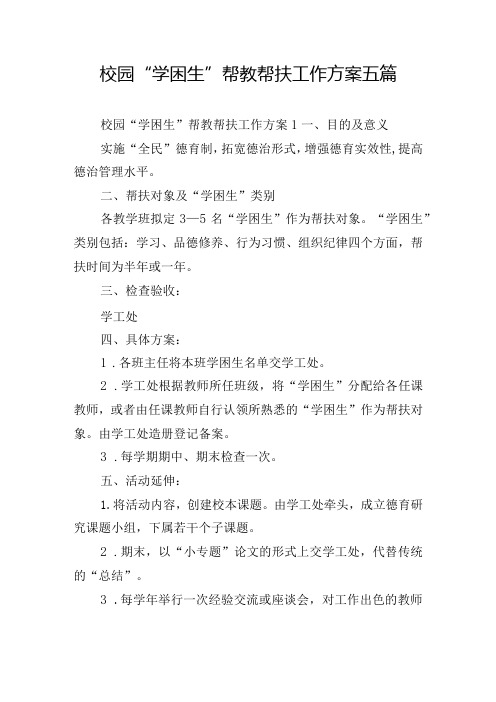 校园“学困生”帮教帮扶工作方案五篇

校园“学困生”帮教帮扶工作方案1 一、目的及意义

实施“全民”德育制，拓宽德治形式，增强德育实效性，提高德治管理水平。

二、帮扶对象及“学困生”类别

各教学班拟定3—5名“学困生”作为帮扶对象。“学困生”类别包括：学习、品德修养、行为习惯、组织纪律四个方面，帮扶时间为半年或一年。

三、检查验收：

学工处

四、具体方案：

1．各班主任将本班学困生名单交学工处。

2．学工处根据教师所任班级，将“学困生”分配给各任课教师，或者由任课教师自行认领所熟悉的“学困生”作为帮扶对象。由学工处造册登记备案。

3．每学期期中、期末检查一次。

五、活动延伸：

1.将活动内容，创建校本课题。由学工处牵头，成立德育研究课题小组，下属若干个子课题。

2．期末，以“小专题”论文的形式上交学工处，代替传统的“总结”。

3．每学年举行一次经验交流或座谈会，对工作出色的教师